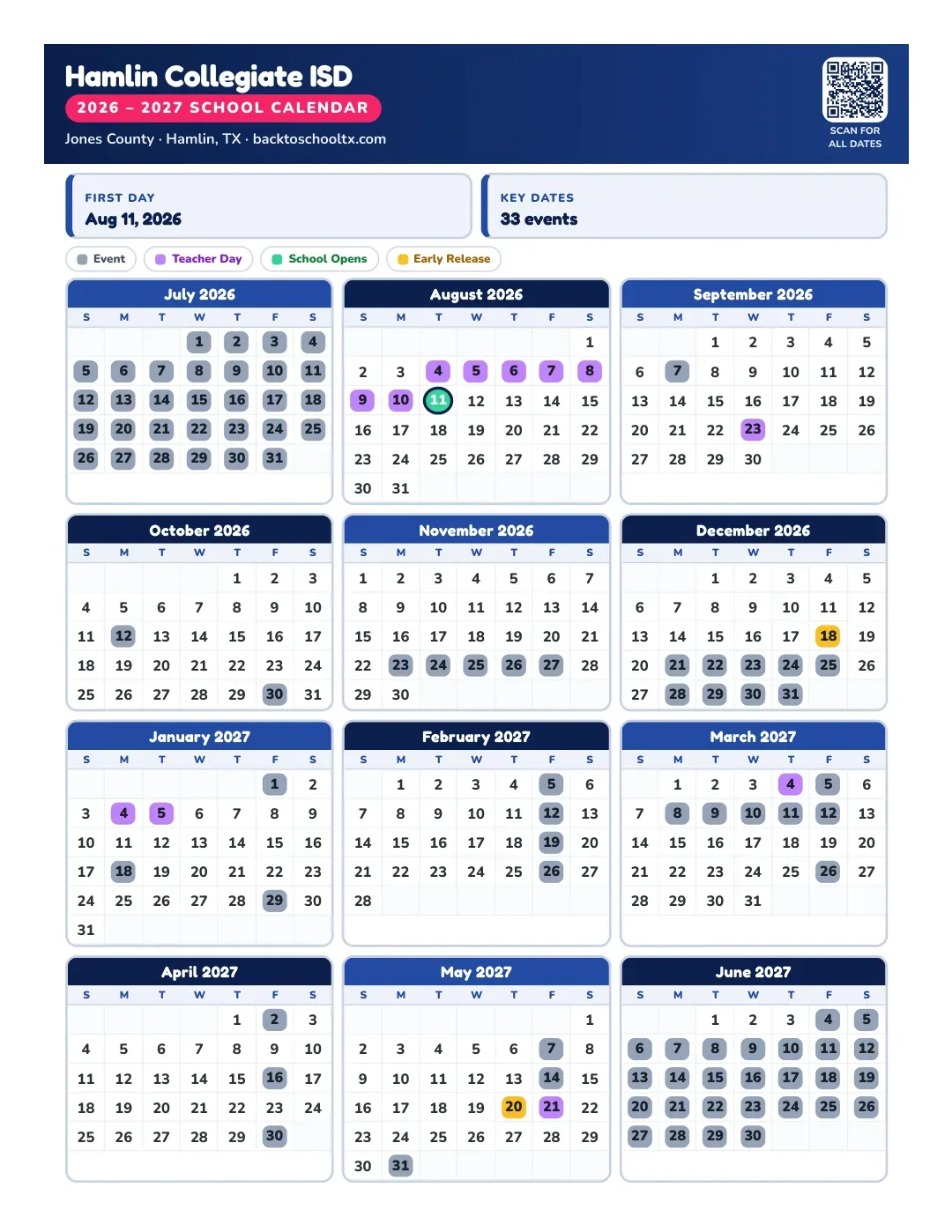 Hamlin Collegiate ISD
2026 – 2027 SCHOOL CALENDAR
Jones County · Hamlin, TX · backtoschooltx.com

SCAN FOR ALL DATES

FIRST DAY
Aug 11, 2026

KEY DATES
33 events

Event Teacher Day School Opens Early Release

July 2026

| S | M | T | W | T | F | S |
|---|---|---|---|---|---|---|
| | | | 1 | 2 | 3 | 4 |
| 5 | 6 | 7 | 8 | 9 | 10 | 11 |
| 12 | 13 | 14 | 15 | 16 | 17 | 18 |
| 19 | 20 | 21 | 22 | 23 | 24 | 25 |
| 26 | 27 | 28 | 29 | 30 | 31 | |

August 2026

| S | M | T | W | T | F | S |
|---|---|---|---|---|---|---|
| | | | | | | 1 |
| 2 | 3 | 4 | 5 | 6 | 7 | 8 |
| 9 | 10 | 11 | 12 | 13 | 14 | 15 |
| 16 | 17 | 18 | 19 | 20 | 21 | 22 |
| 23 | 24 | 25 | 26 | 27 | 28 | 29 |
| 30 | 31 | | | | | |

September 2026

| S | M | T | W | T | F | S |
|---|---|---|---|---|---|---|
| | | 1 | 2 | 3 | 4 | 5 |
| 6 | 7 | 8 | 9 | 10 | 11 | 12 |
| 13 | 14 | 15 | 16 | 17 | 18 | 19 |
| 20 | 21 | 22 | 23 | 24 | 25 | 26 |
| 27 | 28 | 29 | 30 | | | |

October 2026

| S | M | T | W | T | F | S |
|---|---|---|---|---|---|---|
| | | | | 1 | 2 | 3 |
| 4 | 5 | 6 | 7 | 8 | 9 | 10 |
| 11 | 12 | 13 | 14 | 15 | 16 | 17 |
| 18 | 19 | 20 | 21 | 22 | 23 | 24 |
| 25 | 26 | 27 | 28 | 29 | 30 | 31 |

November 2026

| S | M | T | W | T | F | S |
|---|---|---|---|---|---|---|
| 1 | 2 | 3 | 4 | 5 | 6 | 7 |
| 8 | 9 | 10 | 11 | 12 | 13 | 14 |
| 15 | 16 | 17 | 18 | 19 | 20 | 21 |
| 22 | 23 | 24 | 25 | 26 | 27 | 28 |
| 29 | 30 | | | | | |

December 2026

| S | M | T | W | T | F | S |
|---|---|---|---|---|---|---|
| | | 1 | 2 | 3 | 4 | 5 |
| 6 | 7 | 8 | 9 | 10 | 11 | 12 |
| 13 | 14 | 15 | 16 | 17 | 18 | 19 |
| 20 | 21 | 22 | 23 | 24 | 25 | 26 |
| 27 | 28 | 29 | 30 | 31 | | |

January 2027

| S | M | T | W | T | F | S |
|---|---|---|---|---|---|---|
| | | | | | 1 | 2 |
| 3 | 4 | 5 | 6 | 7 | 8 | 9 |
| 10 | 11 | 12 | 13 | 14 | 15 | 16 |
| 17 | 18 | 19 | 20 | 21 | 22 | 23 |
| 24 | 25 | 26 | 27 | 28 | 29 | 30 |
| 31 | | | | | | |

February 2027

| S | M | T | W | T | F | S |
|---|---|---|---|---|---|---|
| | 1 | 2 | 3 | 4 | 5 | 6 |
| 7 | 8 | 9 | 10 | 11 | 12 | 13 |
| 14 | 15 | 16 | 17 | 18 | 19 | 20 |
| 21 | 22 | 23 | 24 | 25 | 26 | 27 |
| 28 | | | | | | |

March 2027

| S | M | T | W | T | F | S |
|---|---|---|---|---|---|---|
| | 1 | 2 | 3 | 4 | 5 | 6 |
| 7 | 8 | 9 | 10 | 11 | 12 | 13 |
| 14 | 15 | 16 | 17 | 18 | 19 | 20 |
| 21 | 22 | 23 | 24 | 25 | 26 | 27 |
| 28 | 29 | 30 | 31 | | | |

April 2027

| S | M | T | W | T | F | S |
|---|---|---|---|---|---|---|
| | | | | 1 | 2 | 3 |
| 4 | 5 | 6 | 7 | 8 | 9 | 10 |
| 11 | 12 | 13 | 14 | 15 | 16 | 17 |
| 18 | 19 | 20 | 21 | 22 | 23 | 24 |
| 25 | 26 | 27 | 28 | 29 | 30 | |

May 2027

| S | M | T | W | T | F | S |
|---|---|---|---|---|---|---|
| | | | | | | 1 |
| 2 | 3 | 4 | 5 | 6 | 7 | 8 |
| 9 | 10 | 11 | 12 | 13 | 14 | 15 |
| 16 | 17 | 18 | 19 | 20 | 21 | 22 |
| 23 | 24 | 25 | 26 | 27 | 28 | 29 |
| 30 | 31 | | | | | |

June 2027

| S | M | T | W | T | F | S |
|---|---|---|---|---|---|---|
| | | 1 | 2 | 3 | 4 | 5 |
| 6 | 7 | 8 | 9 | 10 | 11 | 12 |
| 13 | 14 | 15 | 16 | 17 | 18 | 19 |
| 20 | 21 | 22 | 23 | 24 | 25 | 26 |
| 27 | 28 | 29 | 30 | | | |